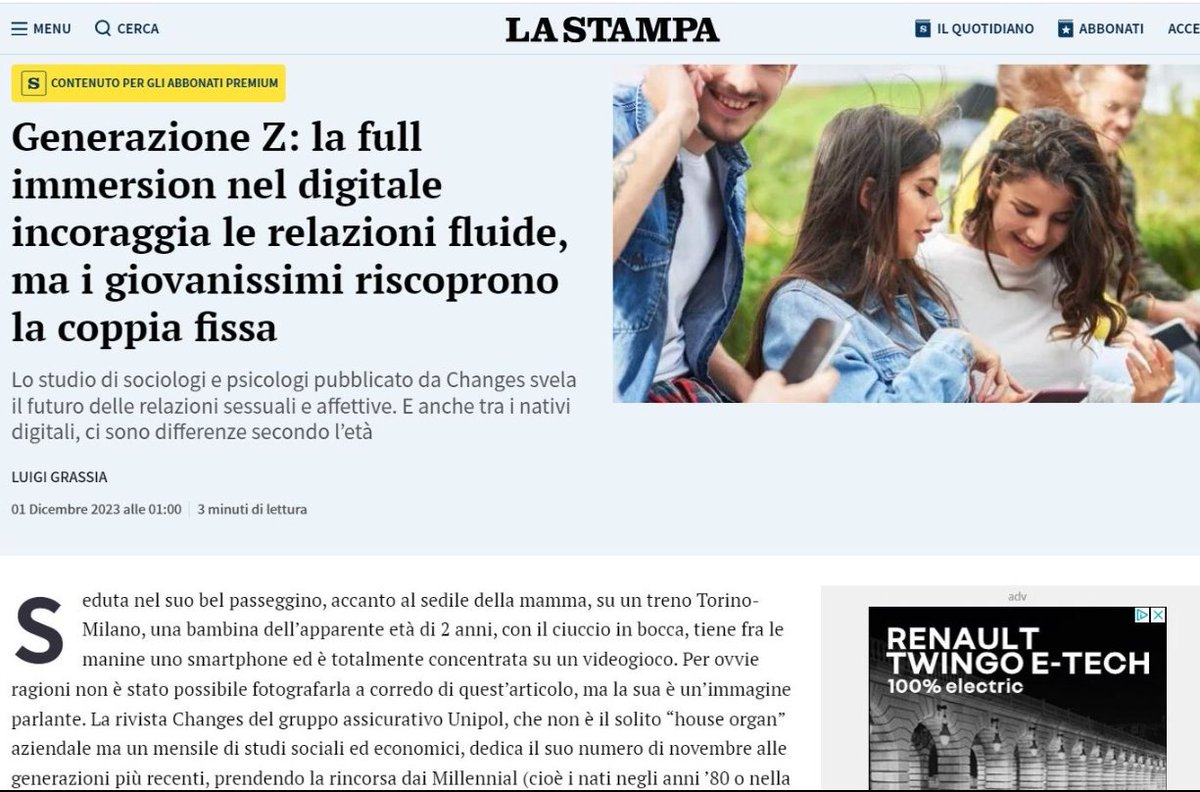 MENU CERCA

LA STAMPA

IL QUOTIDIANO ABBONATI ACCE

S CONTENUTO PER GLI ABBONATI PREMIUM

Generazione Z: la full immersion nel digitale incoraggia le relazioni fluide, ma i giovanissimi riscoprono la coppia fissa

Lo studio di sociologi e psicologi pubblicato da Changes svela il futuro delle relazioni sessuali e affettive. E anche tra i nativi digitali, ci sono differenze secondo l'età

LUIGI GRASSIA

01 Dicembre 2023 alle 01:00 | 3 minuti di lettura

Seduta nel suo bel passeggino, accanto al sedile della mamma, su un treno Torino-Milano, una bambina dell'apparente età di 2 anni, con il ciuccio in bocca, tiene fra le manine uno smartphone ed è totalmente concentrata su un videogioco. Per ovvie ragioni non è stato possibile fotografarla a corredo di quest'articolo, ma la sua è un'immagine parlante. La rivista Changes del gruppo assicurativo Unipol, che non è il solito "house organ" aziendale ma un mensile di studi sociali ed economici, dedica il suo numero di novembre alle generazioni più recenti, prendendo la rincorsa dai Millennial (cioè i nati negli anni '80 o nella

adv

RENAULT TWINGO E-TECH 100% electric